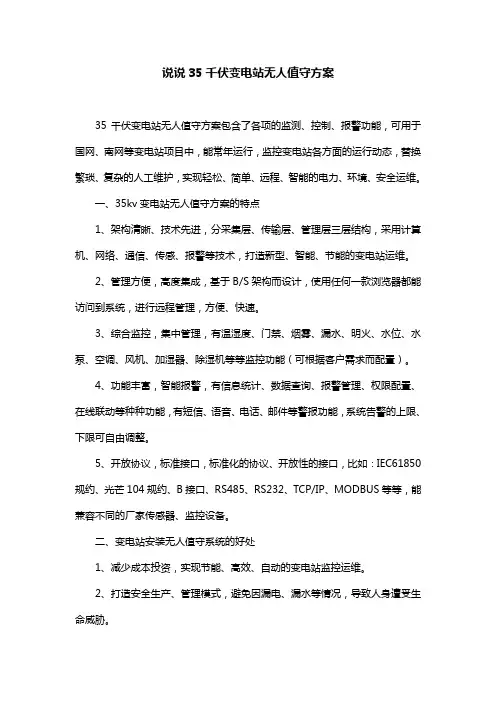 说说 35 千伏变电站无人值守方案

35 千伏变电站无人值守方案包含了各项的监测、控制、报警功能，可用于国网、南网等变电站项目中，能常年运行，监控变电站各方面的运行动态，替换繁琐、复杂的人工维护，实现轻松、简单、远程、智能的电力、环境、安全运维。

一、35kv 变电站无人值守方案的特点

1、架构清晰、技术先进，分采集层、传输层、管理层三层结构，采用计算机、网络、通信、传感、报警等技术，打造新型、智能、节能的变电站运维。

2、管理方便，高度集成，基于 B/S 架构而设计，使用任何一款浏览器都能访问到系统，进行远程管理，方便、快速。

3、综合监控，集中管理，有温湿度、门禁、烟雾、漏水、明火、水位、水泵、空调、风机、加湿器、除湿机等等监控功能（可根据客户需求而配置）。

4、功能丰富，智能报警，有信息统计、数据查询、报警管理、权限配置、在线联动等种种功能，有短信、语音、电话、邮件等警报功能，系统告警的上限、下限可自由调整。

5、开放协议，标准接口，标准化的协议、开放性的接口，比如：IEC61850 规约、光芒 104 规约、B 接口、RS485、RS232、TCP/IP、MODBUS 等等，能兼容不同的厂家传感器、监控设备。

二、变电站安装无人值守系统的好处

1、减少成本投资，实现节能、高效、自动的变电站监控运维。

2、打造安全生产、管理模式，避免因漏电、漏水等情况，导致人身遭受生命威胁。